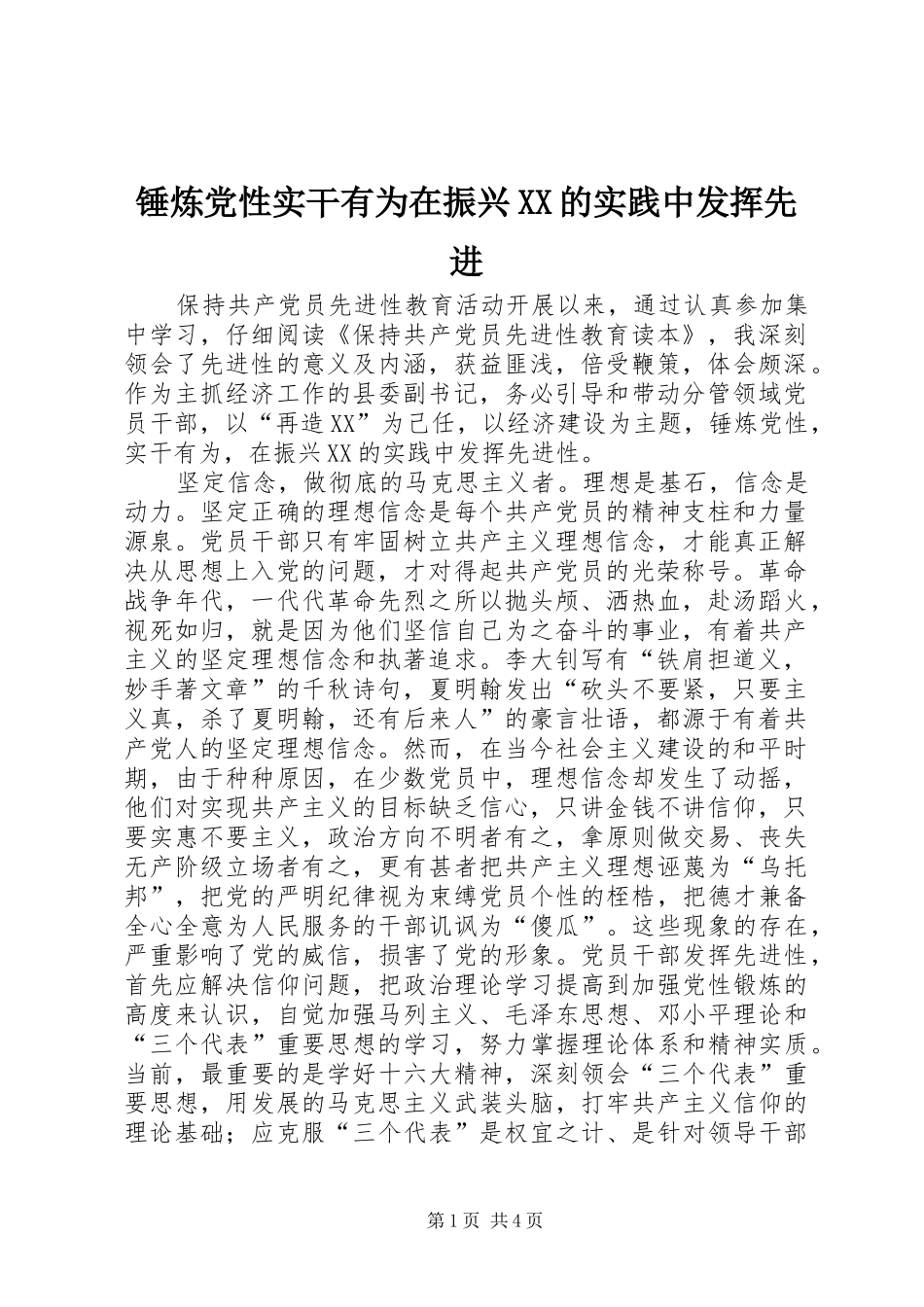 锤炼党性实干有为在振兴XX的实践中发挥先进

保持共产党员先进性教育活动开展以来，通过认真参加集中学习，仔细阅读《保持共产党员先进性教育读本》，我深刻领会了先进性的意义及内涵，获益匪浅，倍受鞭策，体会颇深。作为主抓经济工作的县委副书记，务必引导和带动分管领域党员干部，以“再造XX”为己任，以经济建设为主题，锤炼党性，实干有为，在振兴XX的实践中发挥先进性。

坚定信念，做彻底的马克思主义者。理想是基石，信念是动力。坚定正确的理想信念是每个共产党员的精神支柱和力量源泉。党员干部只有牢固树立共产主义理想信念，才能真正解决从思想上入党的问题，才对得起共产党员的光荣称号。革命战争年代，一代代革命先烈之所以抛头颅、洒热血，赴汤蹈火，视死如归，就是因为他们坚信自己为之奋斗的事业，有着共产主义的坚定理想信念和执著追求。李大钊写有“铁肩担道义，妙手著文章”的千秋诗句，夏明翰发出“砍头不要紧，只要主义真，杀了夏明翰，还有后来人”的豪言壮语，都源于有着共产党人的坚定理想信念。然而，在当今社会主义建设的和平时期，由于种种原因，在少数党员中，理想信念却发生了动摇，他们对实现共产主义的目标缺乏信心，只讲金钱不讲信仰，只要实惠不要主义，政治方向不明者有之，拿原则做交易、丧失无产阶级立场者有之，更有甚者把共产主义理想诬蔑为“乌托邦”，把党的严明纪律视为束缚党员个性的桎梏，把德才兼备全心全意为人民服务的干部讥讽为“傻瓜”。这些现象的存在，严重影响了党的威信，损害了党的形象。党员干部发挥先进性，首先应解决信仰问题，把政治理论学习提高到加强党性锻炼的高度来认识，自觉加强马列主义、毛泽东思想、邓小平理论和“三个代表”重要思想的学习，努力掌握理论体系和精神实质。当前，最重要的是学好十六大精神，深刻领会“三个代表”重要思想，用发展的马克思主义武装头脑，打牢共产主义信仰的理论基础；应克服“三个代表”是权宜之计、是针对领导干部

第1页 共4页